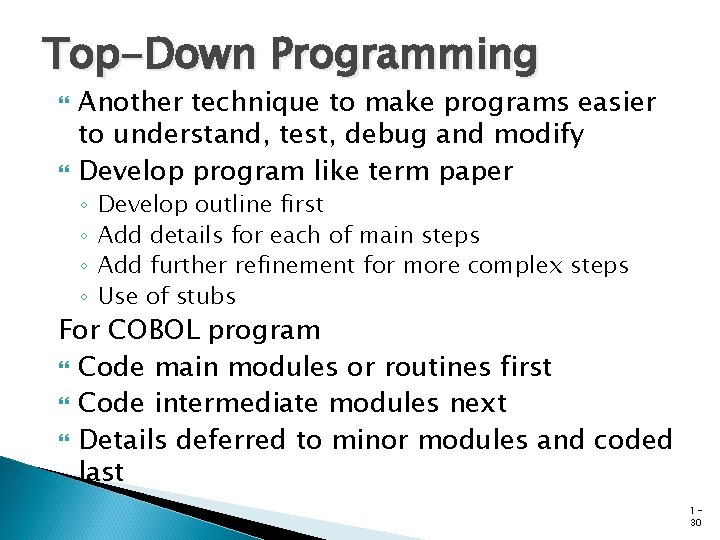 Top-Down Programming

Another technique to make programs easier to understand, test, debug and modify

Develop program like term paper
◦ Develop outline first
◦ Add details for each of main steps
◦ Add further refinement for more complex steps
◦ Use of stubs

For COBOL program

Code main modules or routines first

Code intermediate modules next

Details deferred to minor modules and coded last

1 - 30